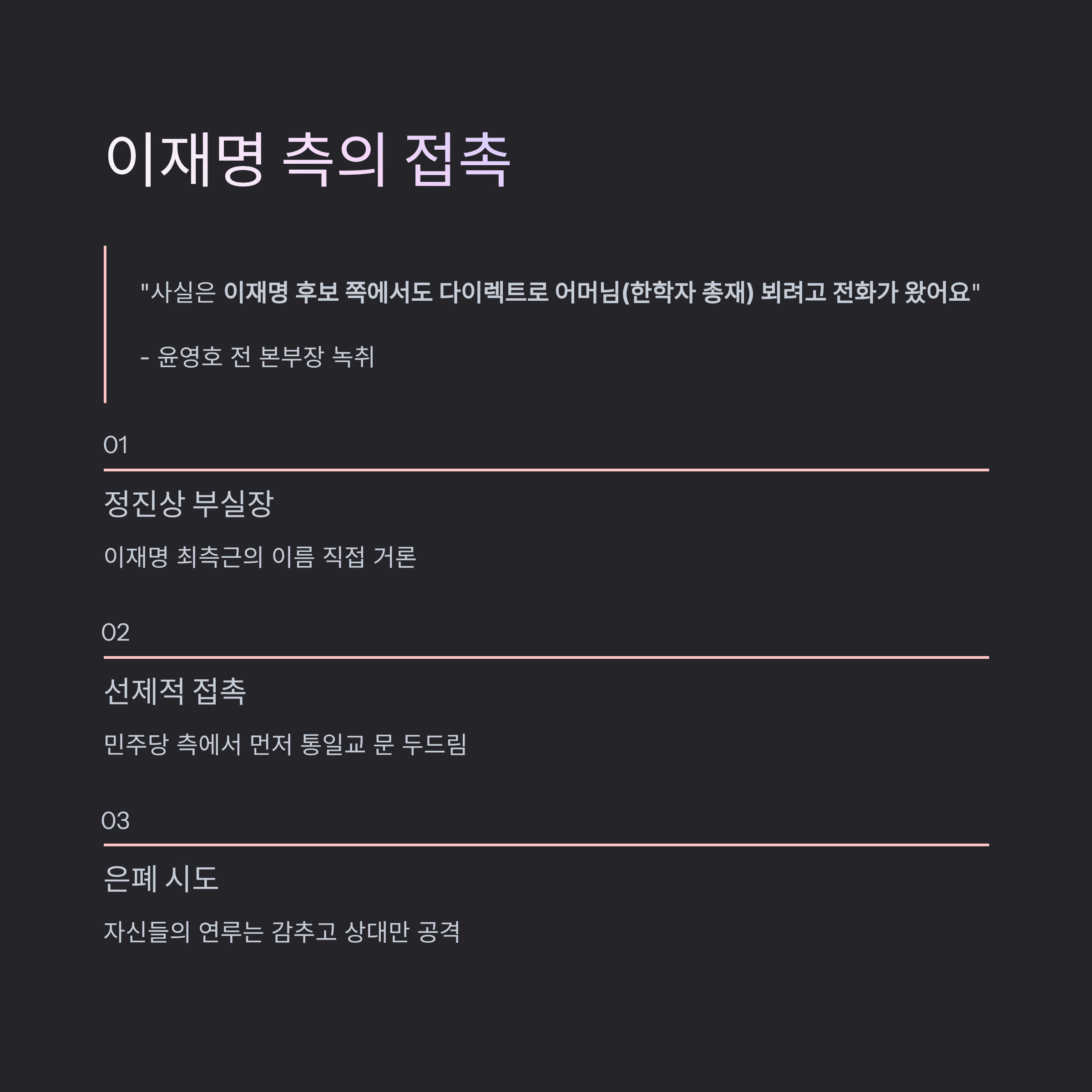 이재명 측의 접촉

"사실은 이재명 후보 쪽에서도 다이렉트로 어머님(한학자 총재) 뵈려고 전화가 왔어요"

- 윤영호 전 본부장 녹취

01

정진상 부실장

이재명 최측근의 이름 직접 거론

02

선제적 접촉

민주당 측에서 먼저 통일교 문 두드림

03

은폐 시도

자신들의 연루는 감추고 상대만 공격